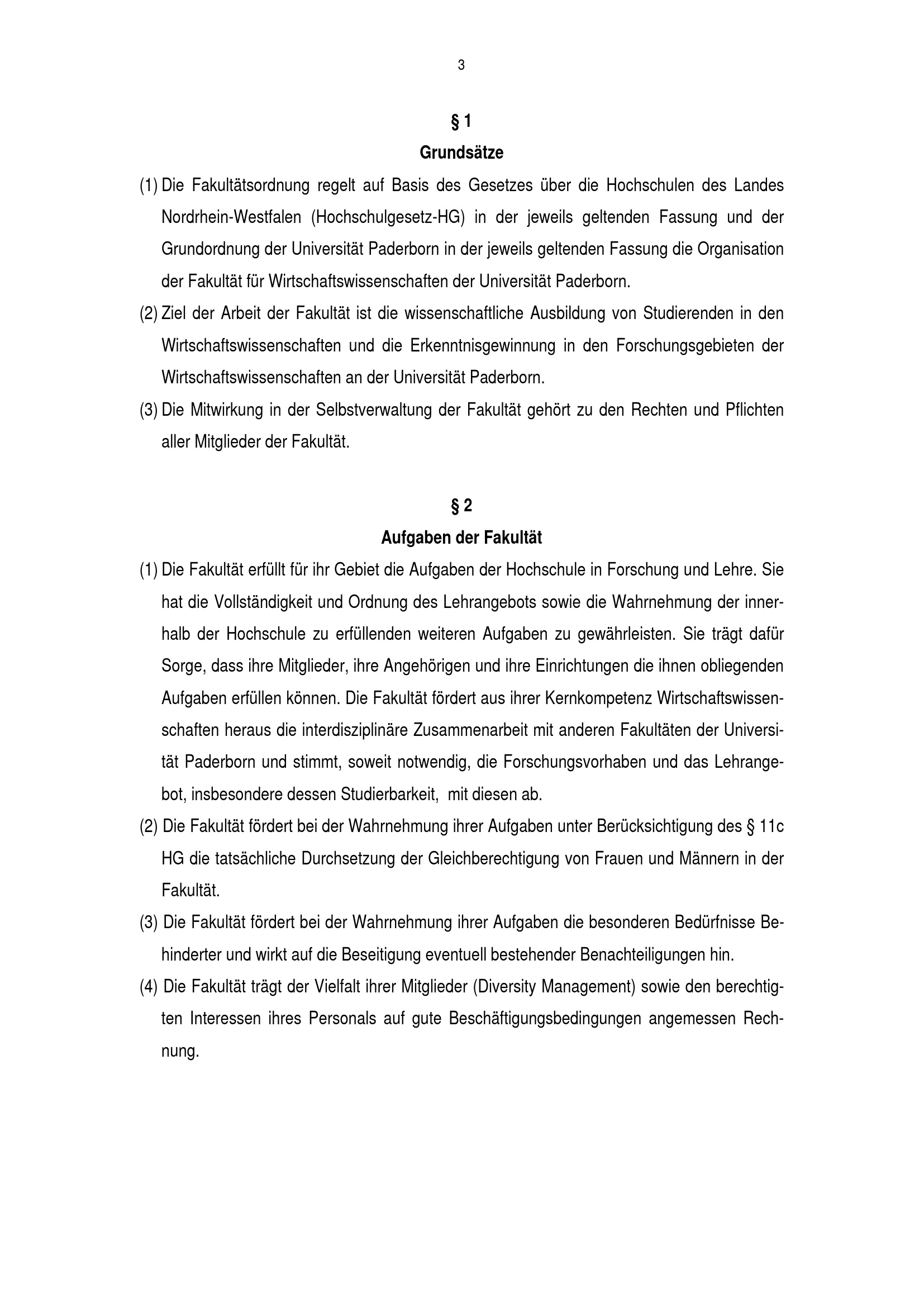 3

§ 1
Grundsätze

(1) Die Fakultätsordnung regelt auf Basis des Gesetzes über die Hochschulen des Landes Nordrhein-Westfalen (Hochschulgesetz-HG) in der jeweils geltenden Fassung und der Grundordnung der Universität Paderborn in der jeweils geltenden Fassung die Organisation der Fakultät für Wirtschaftswissenschaften der Universität Paderborn.

(2) Ziel der Arbeit der Fakultät ist die wissenschaftliche Ausbildung von Studierenden in den Wirtschaftswissenschaften und die Erkenntnisgewinnung in den Forschungsgebieten der Wirtschaftswissenschaften an der Universität Paderborn.

(3) Die Mitwirkung in der Selbstverwaltung der Fakultät gehört zu den Rechten und Pflichten aller Mitglieder der Fakultät.

§ 2
Aufgaben der Fakultät

(1) Die Fakultät erfüllt für ihr Gebiet die Aufgaben der Hochschule in Forschung und Lehre. Sie hat die Vollständigkeit und Ordnung des Lehrangebots sowie die Wahrnehmung der innerhalb der Hochschule zu erfüllenden weiteren Aufgaben zu gewährleisten. Sie trägt dafür Sorge, dass ihre Mitglieder, ihre Angehörigen und ihre Einrichtungen die ihnen obliegenden Aufgaben erfüllen können. Die Fakultät fördert aus ihrer Kernkompetenz Wirtschaftswissenschaften heraus die interdisziplinäre Zusammenarbeit mit anderen Fakultäten der Universität Paderborn und stimmt, soweit notwendig, die Forschungsvorhaben und das Lehrangebot, insbesondere dessen Studierbarkeit, mit diesen ab.

(2) Die Fakultät fördert bei der Wahrnehmung ihrer Aufgaben unter Berücksichtigung des § 11c HG die tatsächliche Durchsetzung der Gleichberechtigung von Frauen und Männern in der Fakultät.

(3) Die Fakultät fördert bei der Wahrnehmung ihrer Aufgaben die besonderen Bedürfnisse Behinderter und wirkt auf die Beseitigung eventuell bestehender Benachteiligungen hin.

(4) Die Fakultät trägt der Vielfalt ihrer Mitglieder (Diversity Management) sowie den berechtigten Interessen ihres Personals auf gute Beschäftigungsbedingungen angemessen Rechnung.